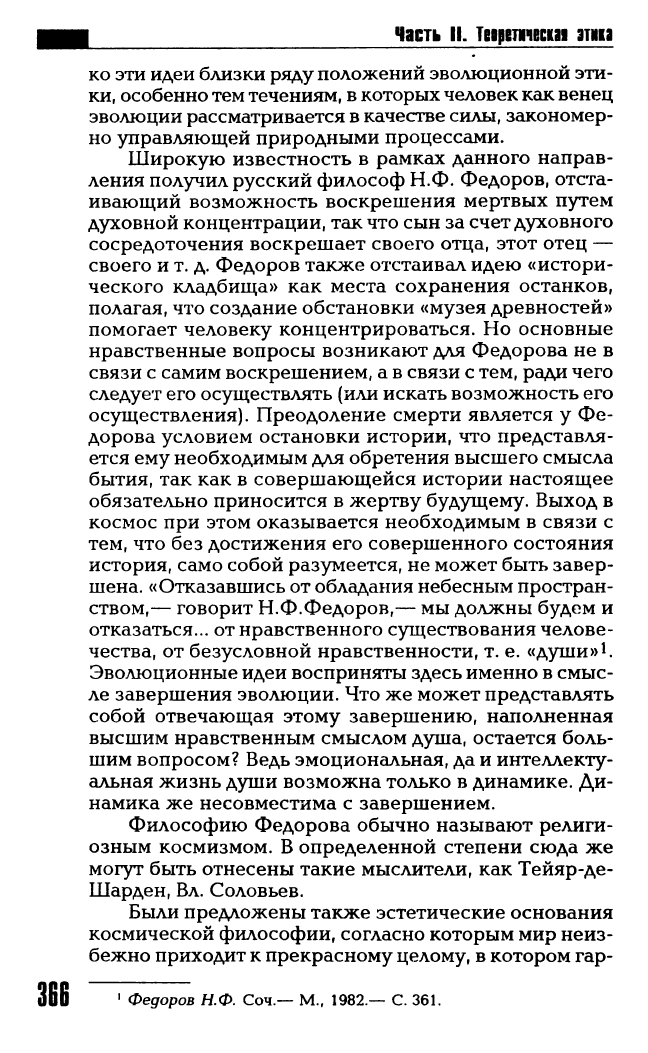 Часть II. Теоретическая этика

ко эти идеи близки ряду положений эволюционной этики, особенно тем течениям, в которых человек как венец эволюции рассматривается в качестве силы, закономерно управляющей природными процессами.

Широкую известность в рамках данного направления получил русский философ Н.Ф. Федоров, отстаивающий возможность воскрешения мертвых путем духовной концентрации, так что сын за счет духовного сосредоточения воскрешает своего отца, этот отец — своего и т. д. Федоров также отстаивал идею «исторического кладбища» как места сохранения останков, полагая, что создание обстановки «музея древностей» помогает человеку концентрироваться. Но основные нравственные вопросы возникают для Федорова не в связи с самим воскрешением, а в связи с тем, ради чего следует его осуществлять (или искать возможность его осуществления). Преодоление смерти является у Федорова условием остановки истории, что представляется ему необходимым для обретения высшего смысла бытия, так как в совершающейся истории настоящее обязательно приносится в жертву будущему. Выход в космос при этом оказывается необходимым в связи с тем, что без достижения его совершенного состояния история, само собой разумеется, не может быть завершена. «Отказавшись от обладания небесным пространством,— говорит Н.Ф.Федоров,— мы должны будем и отказаться... от нравственного существования человечества, от безусловной нравственности, т. е. «души»$^1$. Эволюционные идеи восприняты здесь именно в смысле завершения эволюции. Что же может представлять собой отвечающая этому завершению, наполненная высшим нравственным смыслом душа, остается большим вопросом? Ведь эмоциональная, да и интеллектуальная жизнь души возможна только в динамике. Динамика же несовместима с завершением.

Философию Федорова обычно называют религиозным космизмом. В определенной степени сюда же могут быть отнесены такие мыслители, как Тейяр-де-Шарден, Вл. Соловьев.

Были предложены также эстетические основания космической философии, согласно которым мир неизбежно приходит к прекрасному целому, в котором гар-

366

$^1$ Федоров Н.Ф. Соч.— М., 1982.— С. 361.